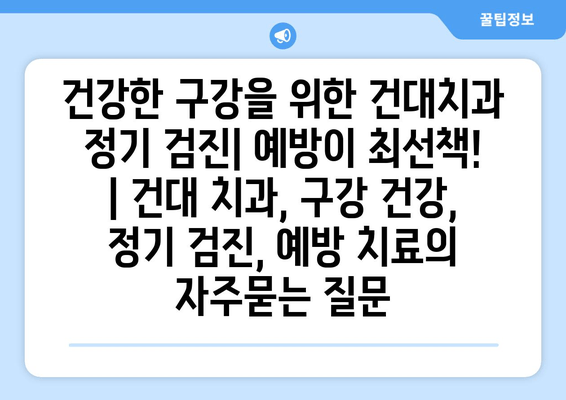 꿀팁정보

건강한 구강을 위한 건대치과 정기 검진| 예방이 최선책! | 건대 치과, 구강 건강, 정기 검진, 예방 치료의 자주묻는 질문